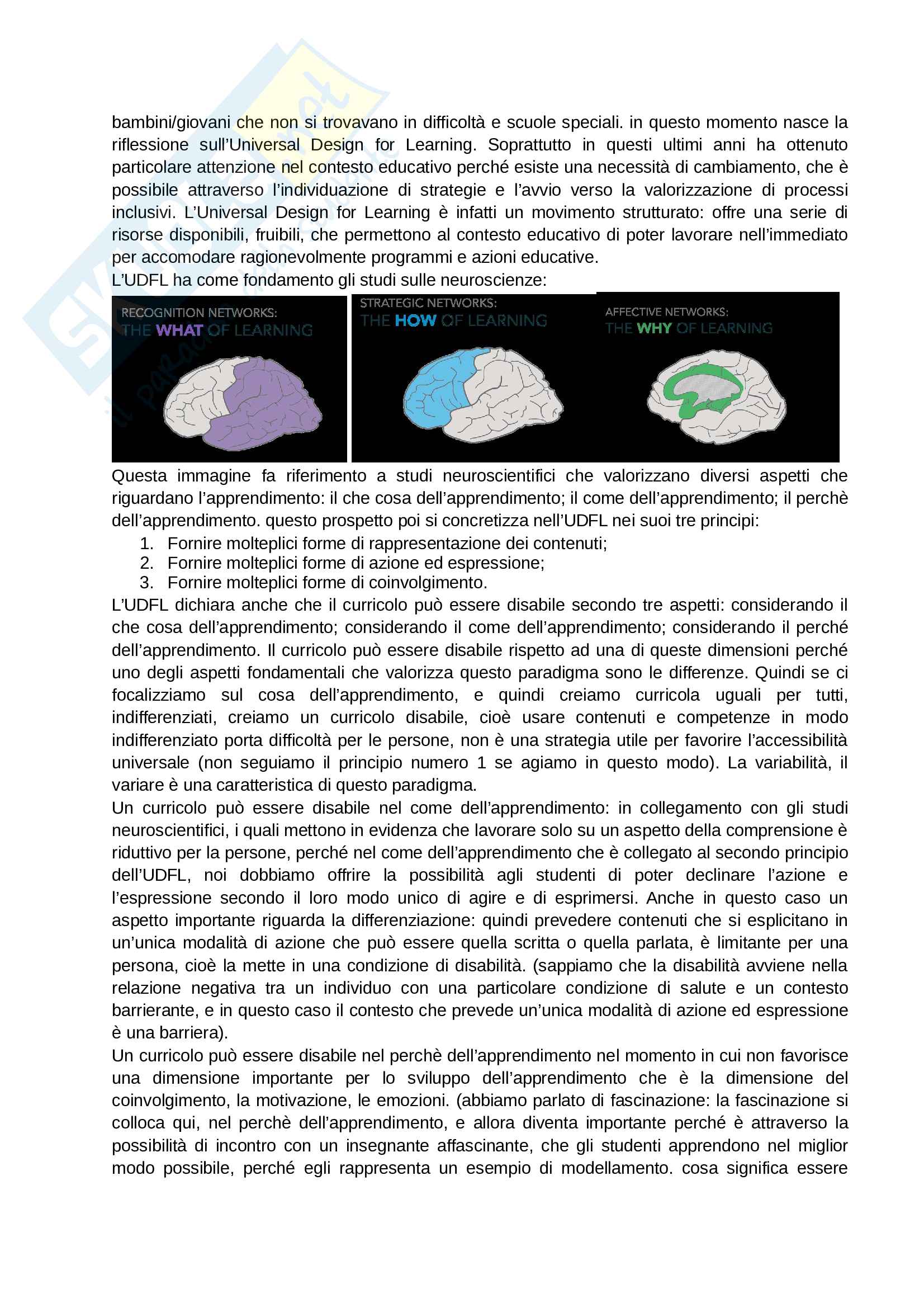 bambini/giovani che non si trovavano in difficoltà e scuole speciali. in questo momento nasce la riflessione sull'Universal Design for Learning. Soprattutto in questi ultimi anni ha ottenuto particolare attenzione nel contesto educativo perché esiste una necessità di cambiamento, che è possibile attraverso l'individuazione di strategie e l'avvio verso la valorizzazione di processi inclusivi. L'Universal Design for Learning è infatti un movimento strutturato: offre una serie di risorse disponibili, fruibili, che permettono al contesto educativo di poter lavorare nell'immediato per accomodare ragionevolmente programmi e azioni educative.
L'UDFL ha come fondamento gli studi sulle neuroscienze:

RECOGNITION NETWORKS: THE WHAT OF LEARNING

STRATEGIC NETWORKS: THE HOW OF LEARNING

AFFECTIVE NETWORKS: THE WHY OF LEARNING

Questa immagine fa riferimento a studi neuroscientifici che valorizzano diversi aspetti che riguardano l'apprendimento: il che cosa dell'apprendimento; il come dell'apprendimento; il perchè dell'apprendimento. questo prospetto poi si concretizza nell'UDFL nei suoi tre principi:
1. Fornire molteplici forme di rappresentazione dei contenuti;
2. Fornire molteplici forme di azione ed espressione;
3. Fornire molteplici forme di coinvolgimento.
L'UDFL dichiara anche che il curricolo può essere disabile secondo tre aspetti: considerando il che cosa dell'apprendimento; considerando il come dell'apprendimento; considerando il perché dell'apprendimento. Il curricolo può essere disabile rispetto ad una di queste dimensioni perché uno degli aspetti fondamentali che valorizza questo paradigma sono le differenze. Quindi se ci focalizziamo sul cosa dell'apprendimento, e quindi creiamo curricola uguali per tutti, indifferenziati, creiamo un curricolo disabile, cioè usare contenuti e competenze in modo indifferenziato porta difficoltà per le persone, non è una strategia utile per favorire l'accessibilità universale (non seguiamo il principio numero 1 se agiamo in questo modo). La variabilità, il variare è una caratteristica di questo paradigma.
Un curricolo può essere disabile nel come dell'apprendimento: in collegamento con gli studi neuroscientifici, i quali mettono in evidenza che lavorare solo su un aspetto della comprensione è riduttivo per la persone, perché nel come dell'apprendimento che è collegato al secondo principio dell'UDFL, noi dobbiamo offrire la possibilità agli studenti di poter declinare l'azione e l'espressione secondo il loro modo unico di agire e di esprimersi. Anche in questo caso un aspetto importante riguarda la differenziazione: quindi prevedere contenuti che si esplicitano in un'unica modalità di azione che può essere quella scritta o quella parlata, è limitante per una persona, cioè la mette in una condizione di disabilità. (sappiamo che la disabilità avviene nella relazione negativa tra un individuo con una particolare condizione di salute e un contesto barrierante, e in questo caso il contesto che prevede un'unica modalità di azione ed espressione è una barriera).
Un curricolo può essere disabile nel perchè dell'apprendimento nel momento in cui non favorisce una dimensione importante per lo sviluppo dell'apprendimento che è la dimensione del coinvolgimento, la motivazione, le emozioni. (abbiamo parlato di fascinazione: la fascinazione si colloca qui, nel perchè dell'apprendimento, e allora diventa importante perché è attraverso la possibilità di incontro con un insegnante affascinante, che gli studenti apprendono nel miglior modo possibile, perché egli rappresenta un esempio di modellamento. cosa significa essere